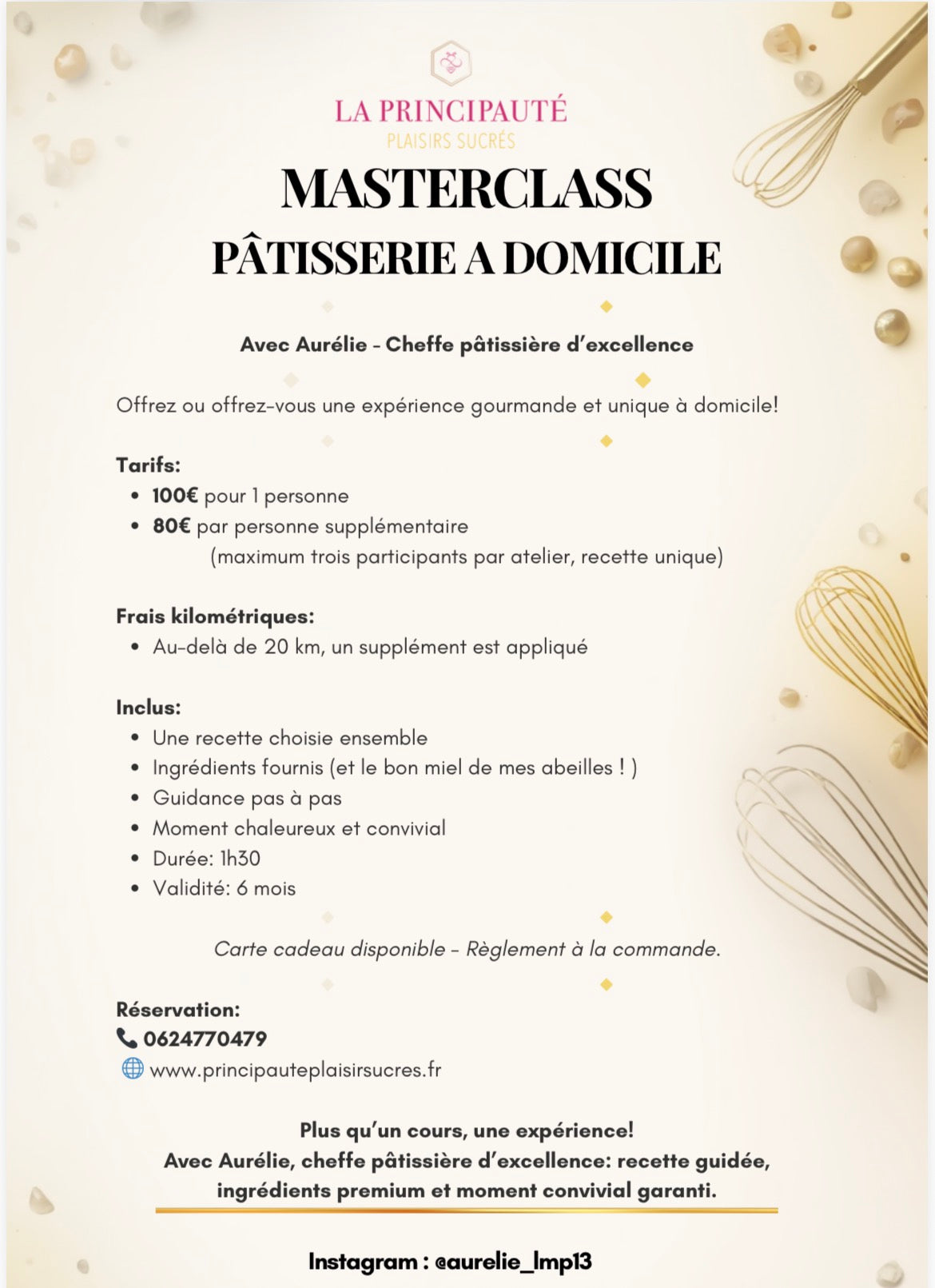 LA PRINCIPAUTÉ
PLAISIRS SUCRÉS

MASTERCLASS
PÂTISSERIE A DOMICILE

Avec Aurélie - Cheffe pâtissière d'excellence

Offrez ou offrez-vous une expérience gourmande et unique à domicile!

Tarifs:
- 100€ pour 1 personne
- 80€ par personne supplémentaire
(maximum trois participants par atelier, recette unique)

Frais kilométriques:
- Au-delà de 20 km, un supplément est appliqué

Inclus:
- Une recette choisie ensemble
- Ingrédients fournis (et le bon miel de mes abeilles ! )
- Guidance pas à pas
- Moment chaleureux et convivial
- Durée: 1h30
- Validité: 6 mois

Carte cadeau disponible - Règlement à la commande.

Réservation:
0624770479
www.principauteplaisirsucres.fr

Plus qu'un cours, une expérience!
Avec Aurélie, cheffe pâtissière d'excellence: recette guidée, ingrédients premium et moment convivial garanti.

Instagram : @aurelie_lmp13